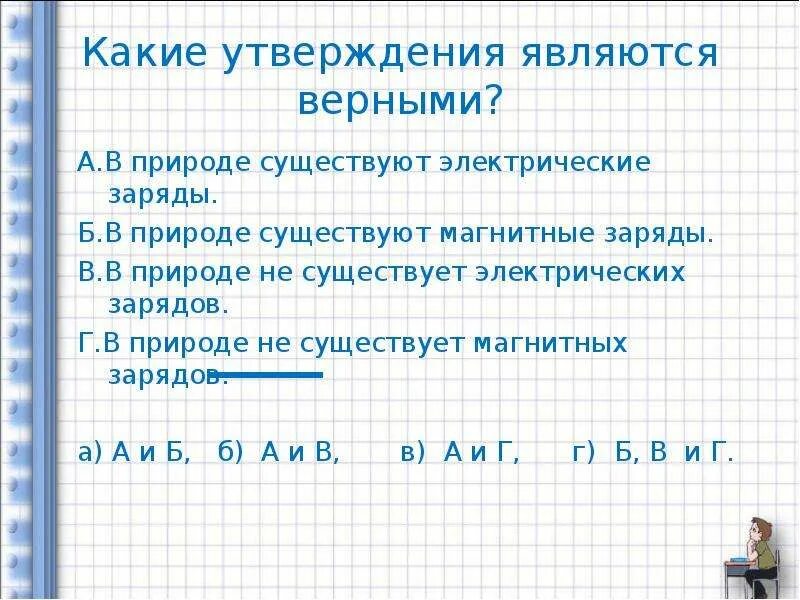 Какие утверждения являются верными?

А.В природе существуют электрические заряды.

Б.В природе существуют магнитные заряды.

В.В природе не существует электрических зарядов.

Г.В природе не существует магнитных зарядов.

а) А и Б,   б) А и В,   в) А и Г,   г) Б, В и Г.